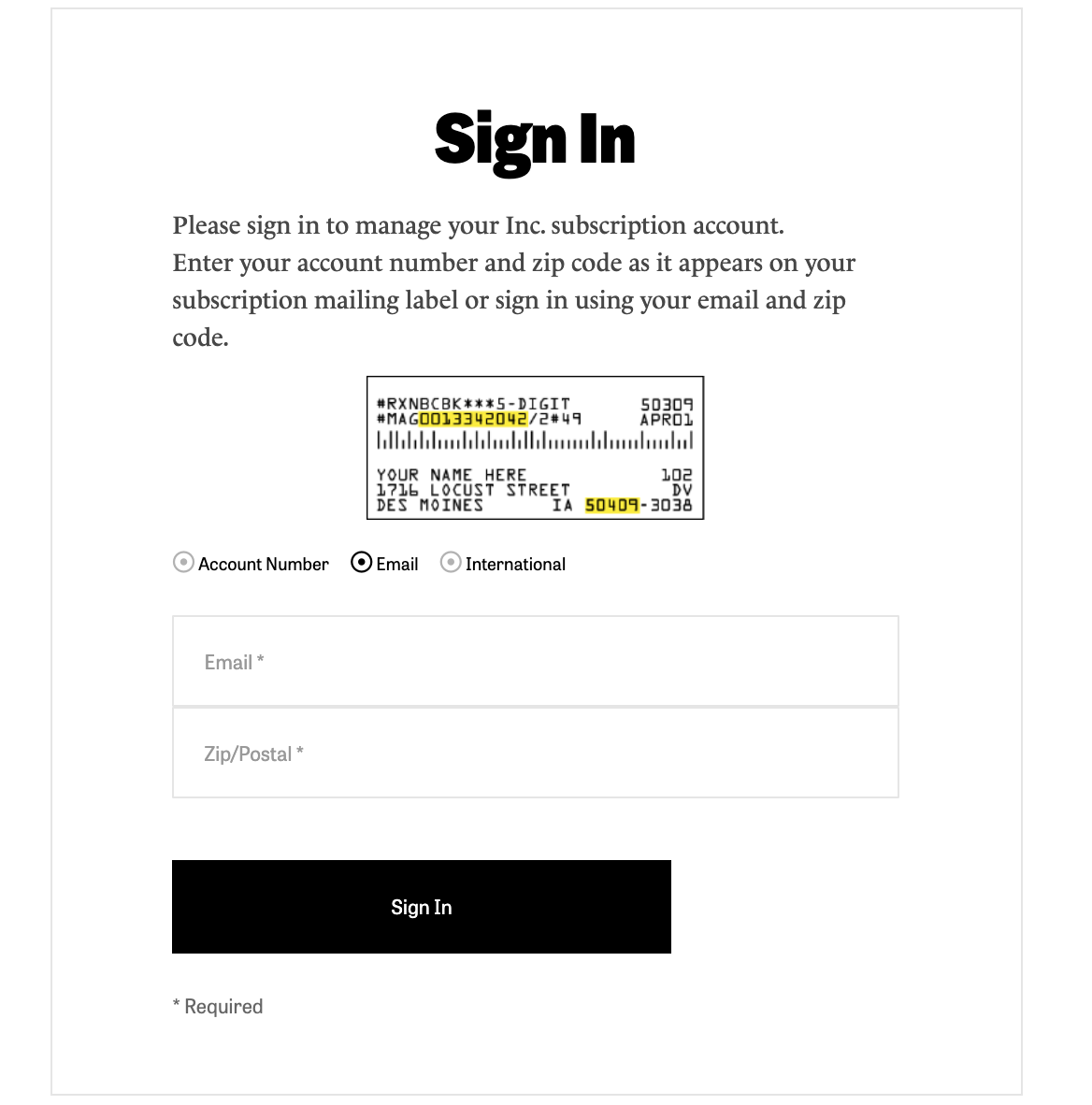 Sign In

Please sign in to manage your Inc. subscription account. Enter your account number and zip code as it appears on your subscription mailing label or sign in using your email and zip code.

#RXNBCBK***5-DIGIT 50309
#MAG0013342042/2#49 APR01

YOUR NAME HERE 102
1716 LOCUST STREET DV
DES MOINES IA 50409-3038

Account Number Email International

Email *

Zip/Postal *

Sign In

* Required